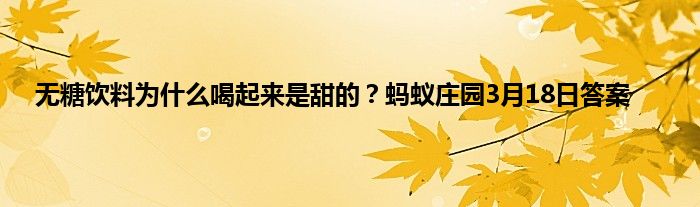 无糖饮料为什么喝起来是甜的？蚂蚁庄园3月18日答案